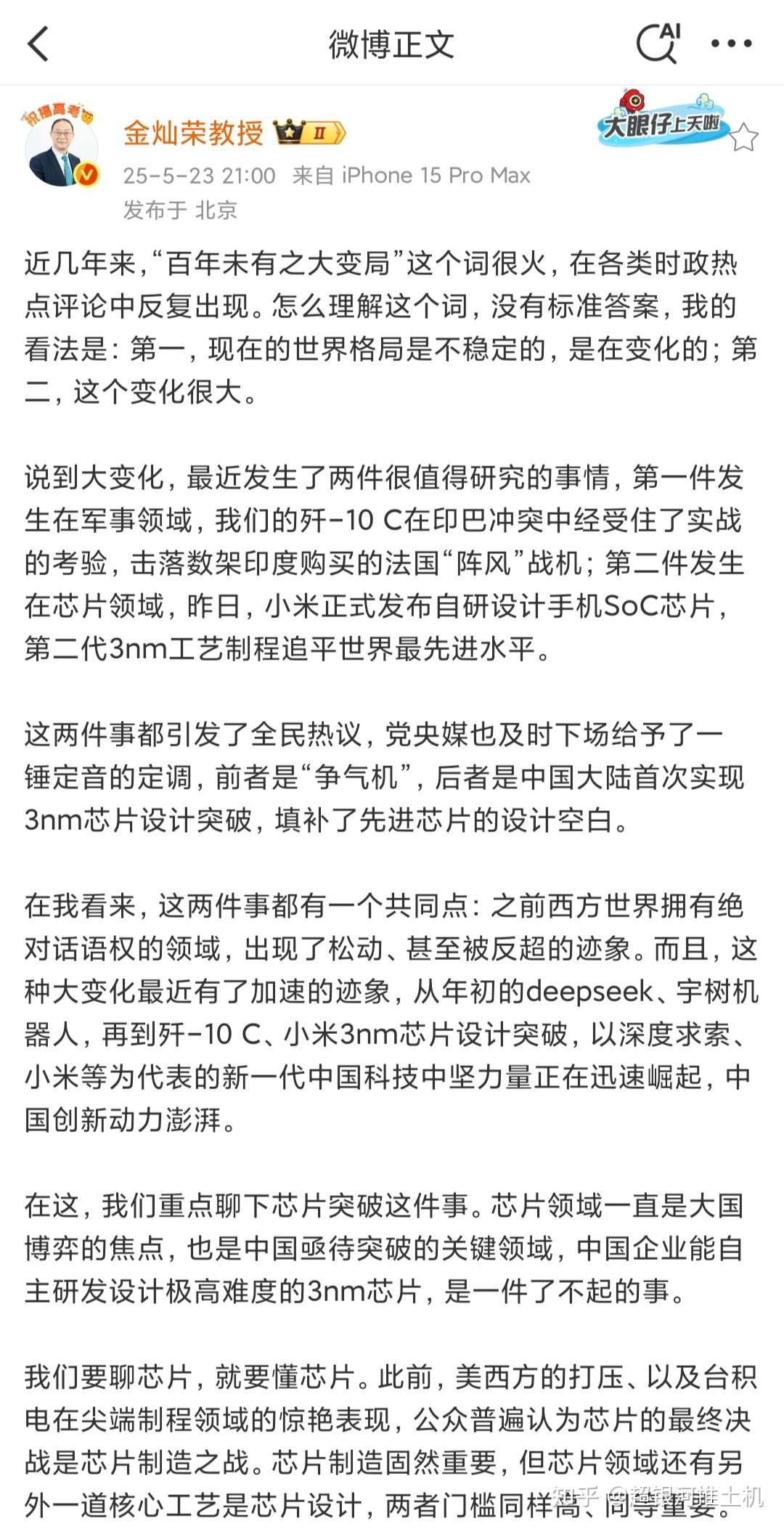 微博正文

AI

祝福高考

金灿荣教授 II

大眼仔上天啦

25-5-23 21:00 来自 iPhone 15 Pro Max

发布于 北京

近几年来，“百年未有之大变局”这个词很火，在各类时政热点评论中反复出现。怎么理解这个词，没有标准答案，我的看法是：第一，现在的世界格局是不稳定的，是在变化的；第二，这个变化很大。

说到大变化，最近发生了两件很值得研究的事情，第一件发生在军事领域，我们的歼-10 C在印巴冲突中经受住了实战的考验，击落数架印度购买的法国“阵风”战机；第二件发生在芯片领域，昨日，小米正式发布自研设计手机SoC芯片，第二代3nm工艺制程追平世界最先进水平。

这两件事都引发了全民热议，党央媒也及时下场给予了一锤定音的定调，前者是“争气机”，后者是中国大陆首次实现3nm芯片设计突破，填补了先进芯片的设计空白。

在我看来，这两件事都有一个共同点：之前西方世界拥有绝对话语权的领域，出现了松动、甚至被反超的迹象。而且，这种大变化最近有了加速的迹象，从年初的deepseek、宇树机器人，再到歼-10 C、小米3nm芯片设计突破，以深度求索、小米等为代表的新一代中国科技中坚力量正在迅速崛起，中国创新动力澎湃。

在这，我们重点聊下芯片突破这件事。芯片领域一直是大国博弈的焦点，也是中国亟待突破的关键领域，中国企业能自主研发设计极高难度的3nm芯片，是一件了不起的事。

我们要聊芯片，就要懂芯片。此前，美西方的打压、以及台积电在尖端制程领域的惊艳表现，公众普遍认为芯片的最终决战是芯片制造之战。芯片制造固然重要，但芯片领域还有另外一道核心工艺是芯片设计，两者门槛同样高、同等重要。

知乎 @超银河推土机